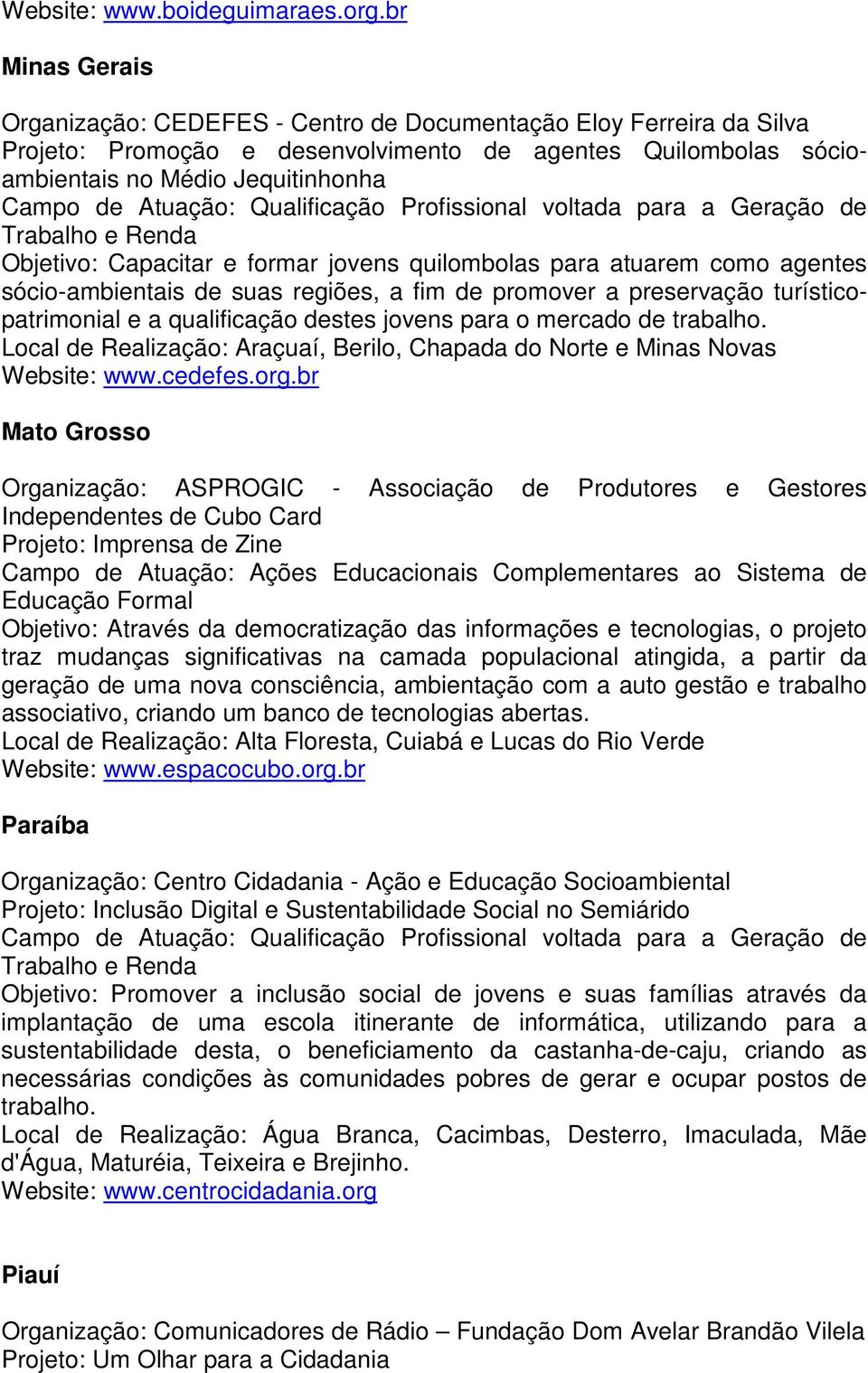 Website: www.boideguimaraes.org.br

Minas Gerais

Organização: CEDEFES - Centro de Documentação Eloy Ferreira da Silva
Projeto: Promoção e desenvolvimento de agentes Quilombolas sócio-ambientais no Médio Jequitinhonha
Campo de Atuação: Qualificação Profissional voltada para a Geração de Trabalho e Renda
Objetivo: Capacitar e formar jovens quilombolas para atuarem como agentes sócio-ambientais de suas regiões, a fim de promover a preservação turístico-patrimonial e a qualificação destes jovens para o mercado de trabalho.
Local de Realização: Araçuaí, Berilo, Chapada do Norte e Minas Novas
Website: www.cedefes.org.br

Mato Grosso

Organização: ASPROGIC - Associação de Produtores e Gestores Independentes de Cubo Card
Projeto: Imprensa de Zine
Campo de Atuação: Ações Educacionais Complementares ao Sistema de Educação Formal
Objetivo: Através da democratização das informações e tecnologias, o projeto traz mudanças significativas na camada populacional atingida, a partir da geração de uma nova consciência, ambientação com a auto gestão e trabalho associativo, criando um banco de tecnologias abertas.
Local de Realização: Alta Floresta, Cuiabá e Lucas do Rio Verde
Website: www.espacocubo.org.br

Paraíba

Organização: Centro Cidadania - Ação e Educação Socioambiental
Projeto: Inclusão Digital e Sustentabilidade Social no Semiárido
Campo de Atuação: Qualificação Profissional voltada para a Geração de Trabalho e Renda
Objetivo: Promover a inclusão social de jovens e suas famílias através da implantação de uma escola itinerante de informática, utilizando para a sustentabilidade desta, o beneficiamento da castanha-de-caju, criando as necessárias condições às comunidades pobres de gerar e ocupar postos de trabalho.
Local de Realização: Água Branca, Cacimbas, Desterro, Imaculada, Mãe d'Água, Maturéia, Teixeira e Brejinho.
Website: www.centrocidadania.org

Piauí

Organização: Comunicadores de Rádio – Fundação Dom Avelar Brandão Vilela
Projeto: Um Olhar para a Cidadania